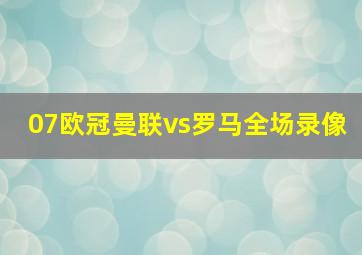 07欧冠曼联vs罗马全场录像